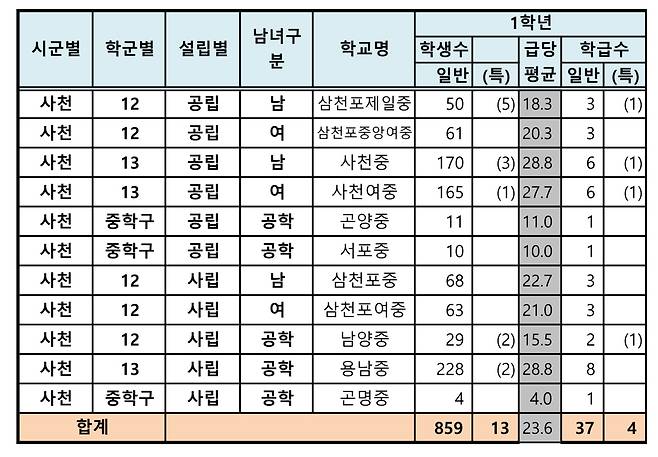 | 시군별 | 학군별 | 설립별 | 남녀구분 | 학교명 | 1학년 |  |  |  |  |
|---|---|---|---|---|---|---|---|---|---|
|  |  |  |  |  | 학생수 |  | 급당 | 학급수 |  |
|  |  |  |  |  | 일반 | (특) | 평균 | 일반 | (특) |
| 사천 | 12 | 공립 | 남 | 삼천포제일중 | 50 | (5) | 18.3 | 3 | (1) |
| 사천 | 12 | 공립 | 여 | 삼천포중앙여중 | 61 |  | 20.3 | 3 |  |
| 사천 | 13 | 공립 | 남 | 사천중 | 170 | (3) | 28.8 | 6 | (1) |
| 사천 | 13 | 공립 | 여 | 사천여중 | 165 | (1) | 27.7 | 6 | (1) |
| 사천 | 중학구 | 공립 | 공학 | 곤양중 | 11 |  | 11.0 | 1 |  |
| 사천 | 중학구 | 공립 | 공학 | 서포중 | 10 |  | 10.0 | 1 |  |
| 사천 | 12 | 사립 | 남 | 삼천포중 | 68 |  | 22.7 | 3 |  |
| 사천 | 12 | 사립 | 여 | 삼천포여중 | 63 |  | 21.0 | 3 |  |
| 사천 | 12 | 사립 | 공학 | 남양중 | 29 | (2) | 15.5 | 2 | (1) |
| 사천 | 13 | 사립 | 공학 | 용남중 | 228 | (2) | 28.8 | 8 |  |
| 사천 | 중학구 | 사립 | 공학 | 곤명중 | 4 |  | 4.0 | 1 |  |
| 합계 |  |  |  |  | 859 | 13 | 23.6 | 37 | 4 |